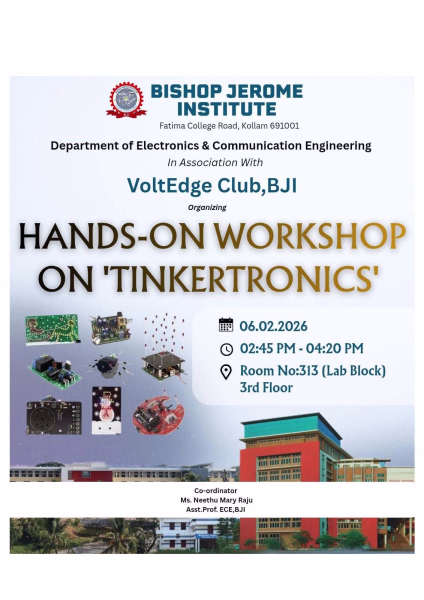 BISHOP JEROME INSTITUTE
Fatima College Road, Kollam 691001

Department of Electronics & Communication Engineering
In Association With

VoltEdge Club,BJI
Organizing

HANDS-ON WORKSHOP ON 'TINKERTRONICS'

06.02.2026
02:45 PM - 04:20 PM
Room No:313 (Lab Block)
3rd Floor

Co-ordinator
Ms. Neethu Mary Raju
Asst.Prof. ECE,BJI